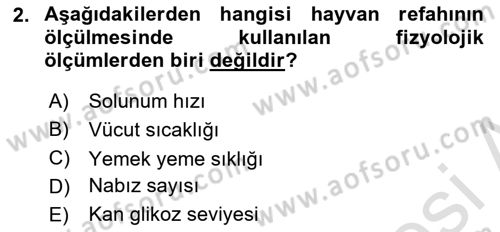 2. Aşağıdakilerden hangisi hayvan refahının ölçülmesinde kullanılan fizyolojik ölçümlerden biri değildir?

A) Solunum hızı
B) Vücut sıcaklığı
C) Yemek yeme sıklığı
D) Nabız sayısı
E) Kan glikoz seviyesi

www.aofsoru.com
www.aofsoru.com
www.aofsoru.com
www.aofsoru.com